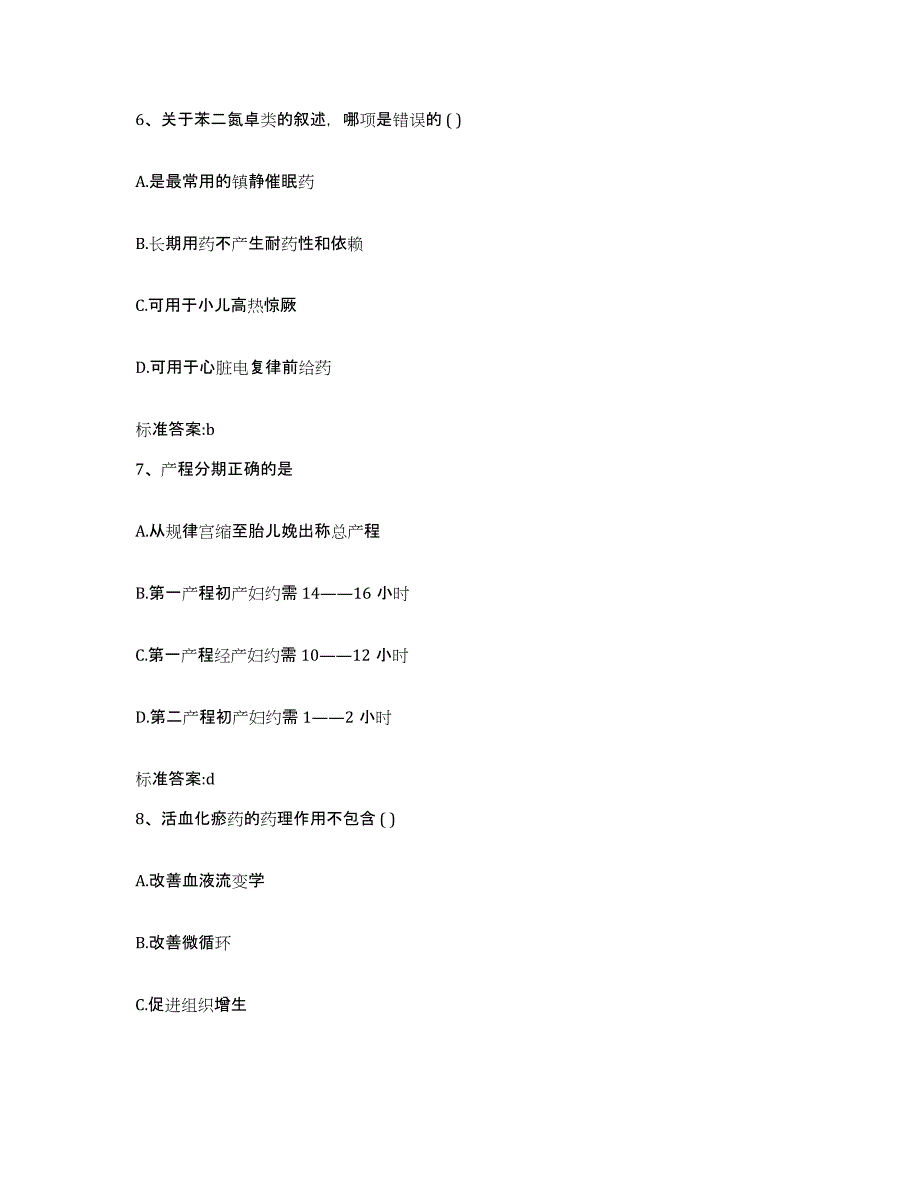 6、关于苯二氮卓类的叙述，哪项是错误的 ( )

A.是最常用的镇静催眠药

B.长期用药不产生耐药性和依赖

C.可用于小儿高热惊厥

D.可用于心脏电复律前给药

标准答案:b

7、产程分期正确的是

A.从规律宫缩至胎儿娩出称总产程

B.第一产程初产妇约需 14——16 小时

C.第一产程经产妇约需 10——12 小时

D.第二产程初产妇约需 1——2 小时

标准答案:d

8、活血化瘀药的药理作用不包含 ( )

A.改善血液流变学

B.改善微循环

C.促进组织增生